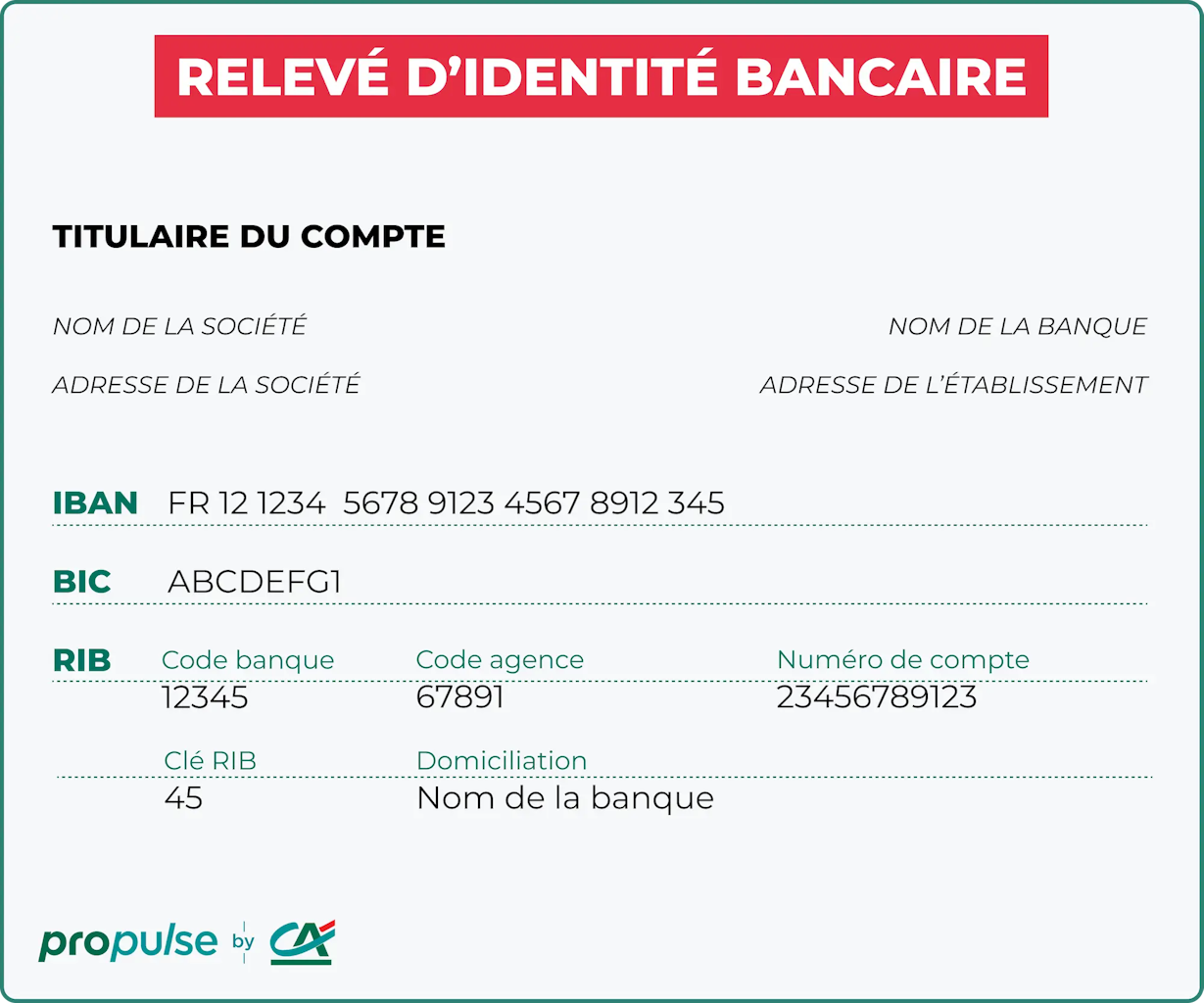 RELEVÉ D'IDENTITÉ BANCAIRE

TITULAIRE DU COMPTE

NOM DE LA SOCIÉTÉ

ADRESSE DE LA SOCIÉTÉ

NOM DE LA BANQUE

ADRESSE DE L'ÉTABLISSEMENT

IBAN FR 12 1234 5678 9123 4567 8912 345

BIC ABCDEFG1

RIB

| Code banque | Code agence | Numéro de compte |
|---|---|---|
| 12345 | 67891 | 23456789123 |

| Clé RIB | Domiciliation |
|---|---|
| 45 | Nom de la banque |

propulse by CA